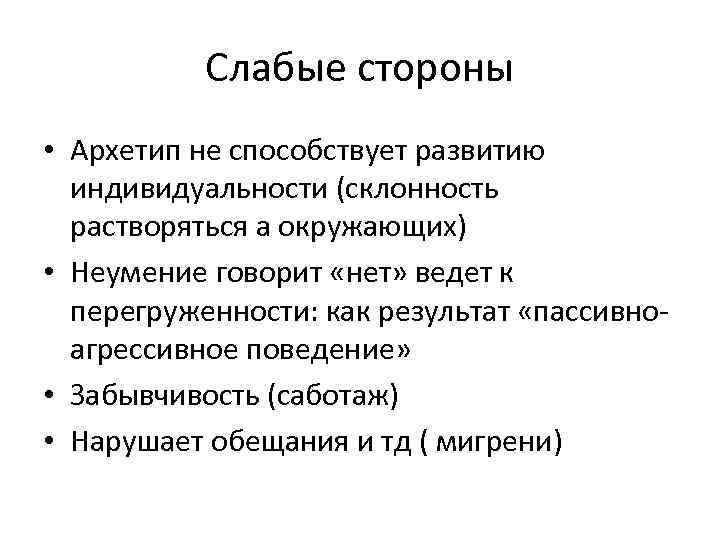 Слабые стороны

• Архетип не способствует развитию индивидуальности (склонность растворяться а окружающих)
• Неумение говорит «нет» ведет к перегруженности: как результат «пассивно-агрессивное поведение»
• Забывчивость (саботаж)
• Нарушает обещания и тд ( мигрени)